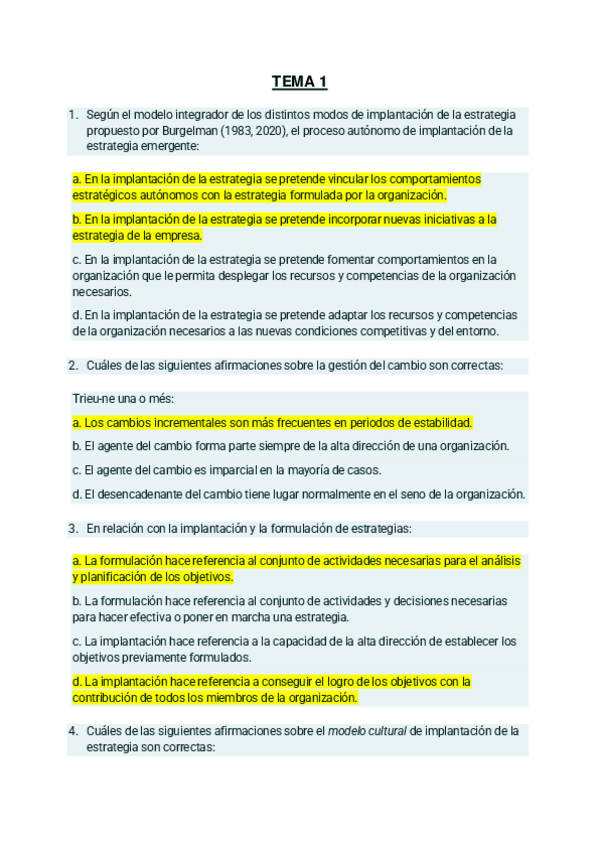 TEMA 1

1. Según el modelo integrador de los distintos modos de implantación de la estrategia propuesto por Burgelman (1983, 2020), el proceso autónomo de implantación de la estrategia emergente:

a. En la implantación de la estrategia se pretende vincular los comportamientos estratégicos autónomos con la estrategia formulada por la organización.

b. En la implantación de la estrategia se pretende incorporar nuevas iniciativas a la estrategia de la empresa.

c. En la implantación de la estrategia se pretende fomentar comportamientos en la organización que le permita desplegar los recursos y competencias de la organización necesarios.

d. En la implantación de la estrategia se pretende adaptar los recursos y competencias de la organización necesarios a las nuevas condiciones competitivas y del entorno.

2. Cuáles de las siguientes afirmaciones sobre la gestión del cambio son correctas:

Trieu-ne una o més:

a. Los cambios incrementales son más frecuentes en periodos de estabilidad.

b. El agente del cambio forma parte siempre de la alta dirección de una organización.

c. El agente del cambio es imparcial en la mayoría de casos.

d. El desencadenante del cambio tiene lugar normalmente en el seno de la organización.

3. En relación con la implantación y la formulación de estrategias:

a. La formulación hace referencia al conjunto de actividades necesarias para el análisis y planificación de los objetivos.

b. La formulación hace referencia al conjunto de actividades y decisiones necesarias para hacer efectiva o poner en marcha una estrategia.

c. La implantación hace referencia a la capacidad de la alta dirección de establecer los objetivos previamente formulados.

d. La implantación hace referencia a conseguir el logro de los objetivos con la contribución de todos los miembros de la organización.

4. Cuáles de las siguientes afirmaciones sobre el modelo cultural de implantación de la estrategia son correctas: